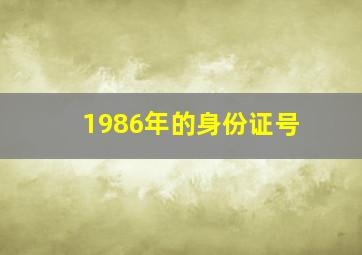 1986年的身份证号